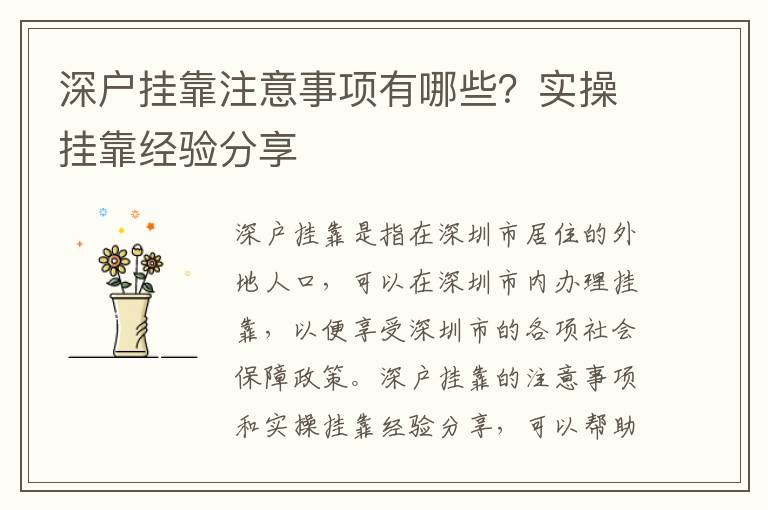 深户挂靠注意事项有哪些？实操挂靠经验分享

深户挂靠是指在深圳市居住的外地人口，可以在深圳市内办理挂靠，以便享受深圳市的各项社会保障政策。深户挂靠的注意事项和实操挂靠经验分享，可以帮助